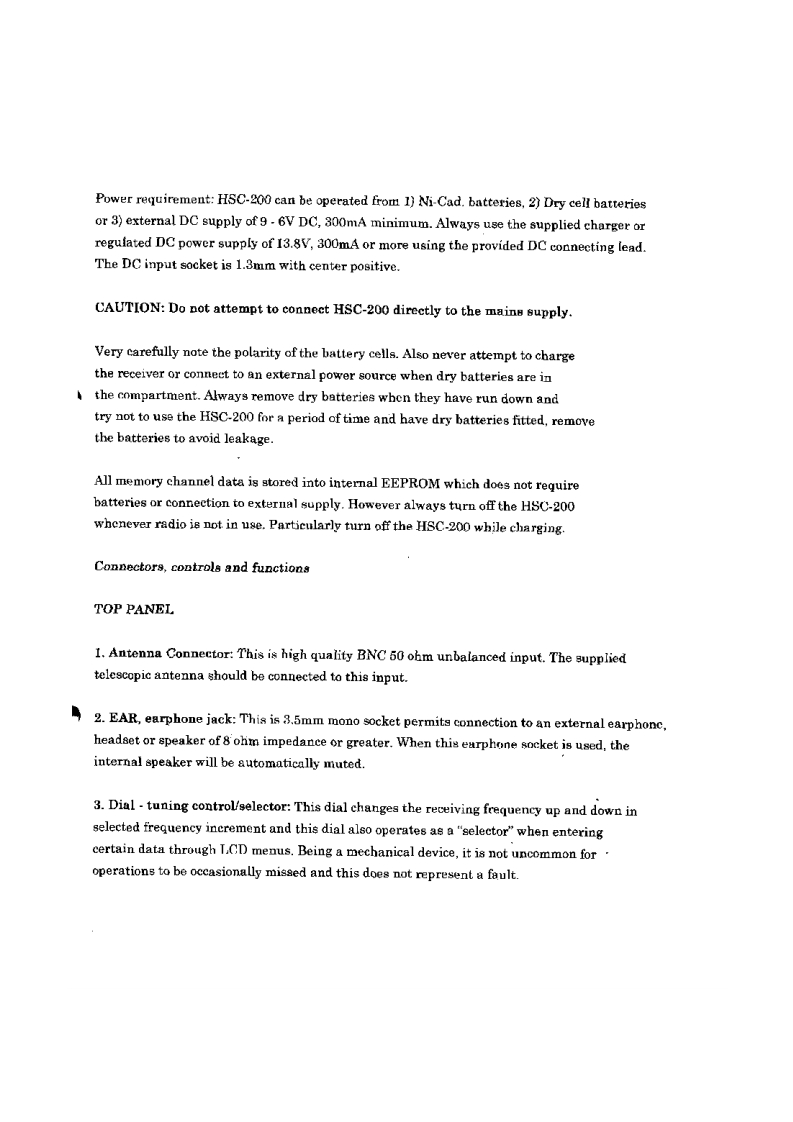 Power requirement: HSC-200 can be operated from 1) Ni-Cad. batteries, 2) Dry cell batteries or 3) external DC supply of 9 - 6V DC, 300mA minimum. Always use the supplied charger or regulated DC power supply of 13.8V, 300mA or more using the provided DC connecting lead. The DC input socket is 1.3mm with center positive.

CAUTION: Do not attempt to connect HSC-200 directly to the mains supply.

Very carefully note the polarity of the battery cells. Also never attempt to charge the receiver or connect to an external power source when dry batteries are in the compartment. Always remove dry batteries when they have run down and try not to use the HSC-200 for a period of time and have dry batteries fitted, remove the batteries to avoid leakage.

All memory channel data is stored into internal EEPROM which does not require batteries or connection to external supply. However always turn off the HSC-200 whenever radio is not in use. Particularly turn off the HSC-200 while charging.

Connectors, controls and functions

TOP PANEL

1. Antenna Connector: This is high quality BNC 50 ohm unbalanced input. The supplied telescopic antenna should be connected to this input.

2. EAR, earphone jack: This is 3.5mm mono socket permits connection to an external earphone, headset or speaker of 8 ohm impedance or greater. When this earphone socket is used, the internal speaker will be automatically muted.

3. Dial - tuning control/selector: This dial changes the receiving frequency up and down in selected frequency increment and this dial also operates as a "selector" when entering certain data through LCD menus. Being a mechanical device, it is not uncommon for operations to be occasionally missed and this does not represent a fault.